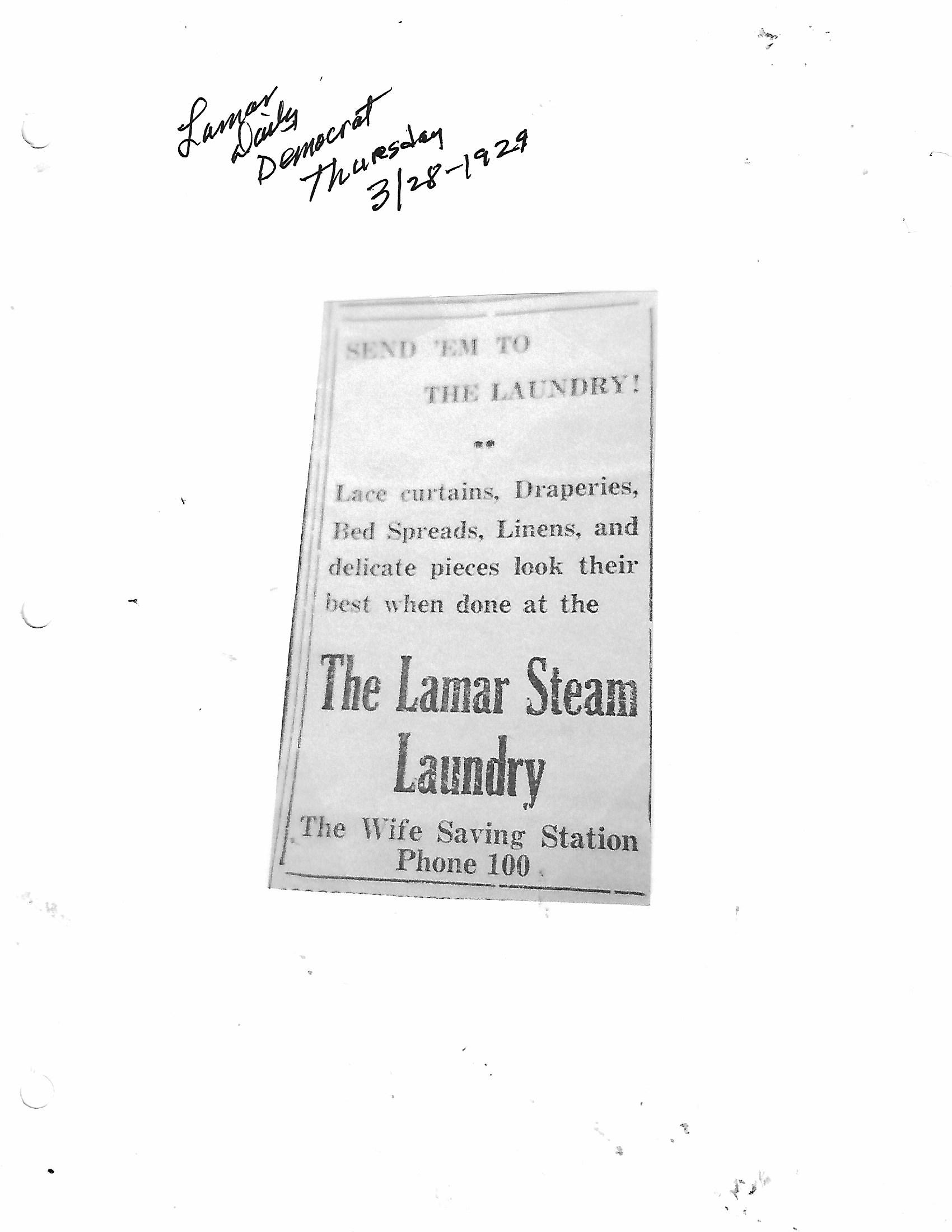 Lamar Daily Democrat Thursday 3/28-1929

SEND 'EM TO
THE LAUNDRY!

Lace curtains, Draperies, Bed Spreads, Linens, and delicate pieces look their best when done at the

The Lamar Steam Laundry

The Wife Saving Station
Phone 100